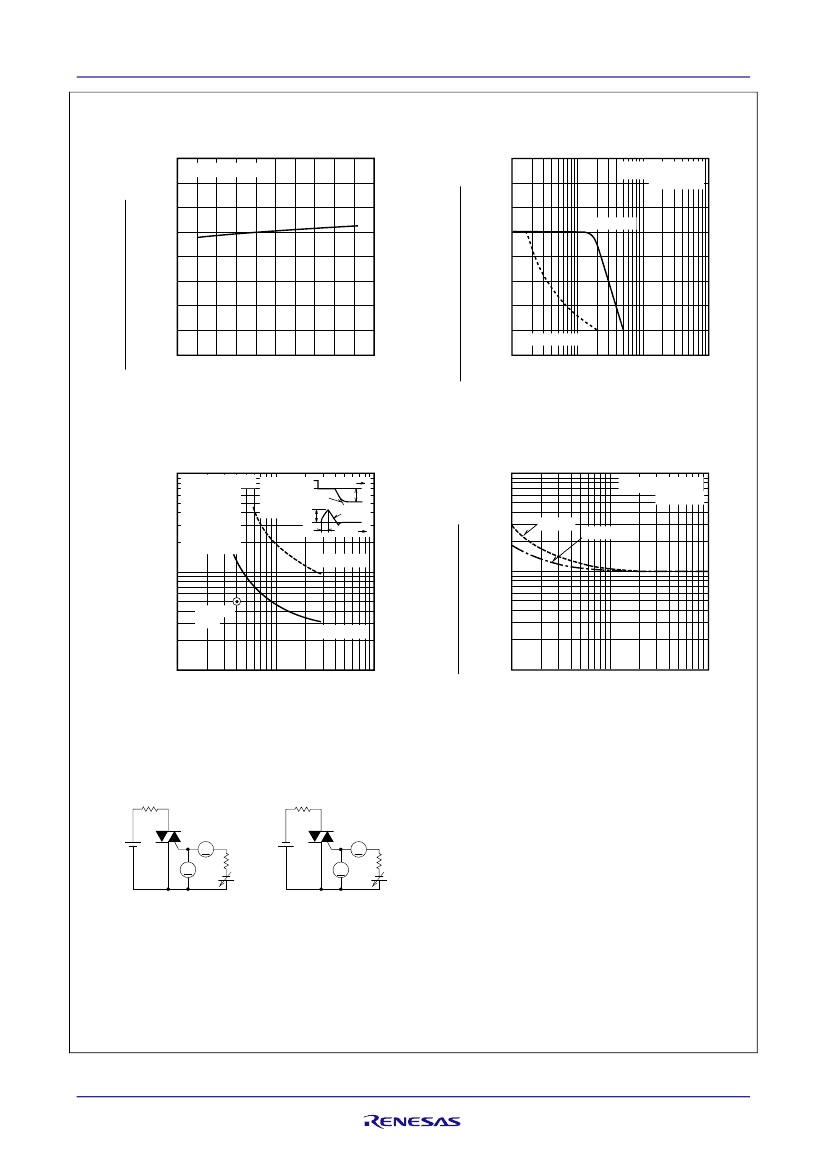 RENESAS